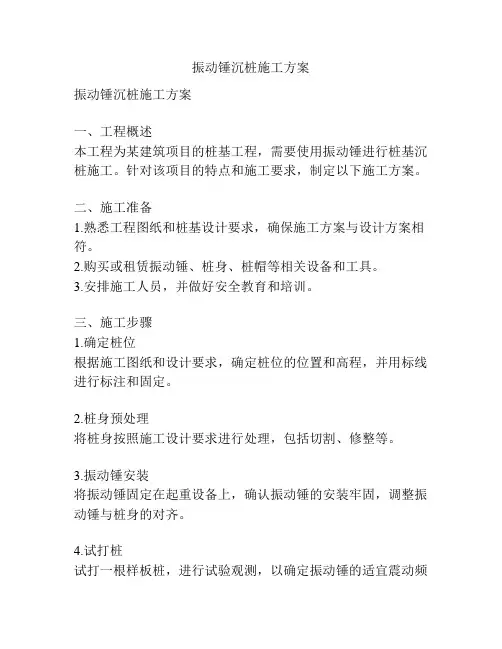 振动锤沉桩施工方案

振动锤沉桩施工方案

一、工程概述
本工程为某建筑项目的桩基工程，需要使用振动锤进行桩基沉桩施工。针对该项目的特点和施工要求，制定以下施工方案。

二、施工准备
1.熟悉工程图纸和桩基设计要求，确保施工方案与设计方案相符。
2.购买或租赁振动锤、桩身、桩帽等相关设备和工具。
3.安排施工人员，并做好安全教育和培训。

三、施工步骤
1.确定桩位
根据施工图纸和设计要求，确定桩位的位置和高程，并用标线进行标注和固定。

2.桩身预处理
将桩身按照施工设计要求进行处理，包括切割、修整等。

3.振动锤安装
将振动锤固定在起重设备上，确认振动锤的安装牢固，调整振动锤与桩身的对齐。

4.试打桩
试打一根样板桩，进行试验观测，以确定振动锤的适宜震动频